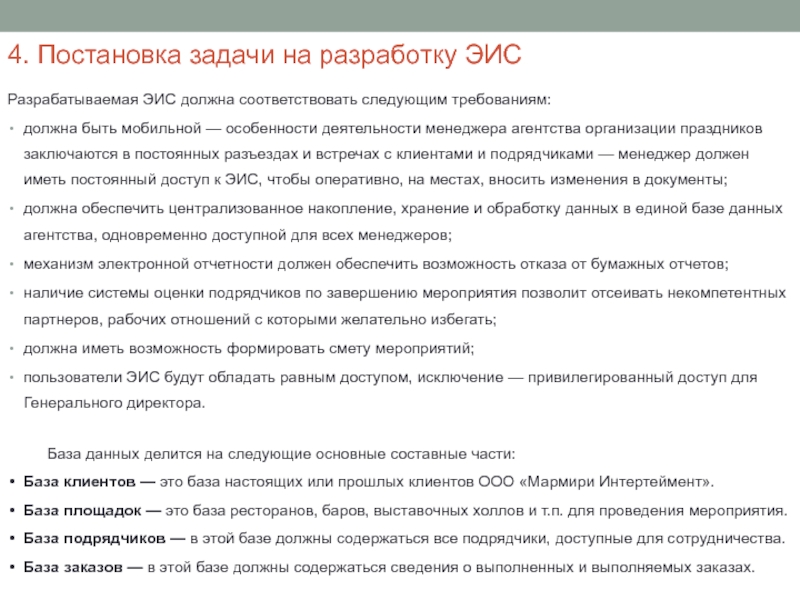 4. Постановка задачи на разработку ЭИС

Разрабатываемая ЭИС должна соответствовать следующим требованиям:

• должна быть мобильной — особенности деятельности менеджера агентства организации праздников заключаются в постоянных разъездах и встречах с клиентами и подрядчиками — менеджер должен иметь постоянный доступ к ЭИС, чтобы оперативно, на местах, вносить изменения в документы;
• должна обеспечить централизованное накопление, хранение и обработку данных в единой базе данных агентства, одновременно доступной для всех менеджеров;
• механизм электронной отчетности должен обеспечить возможность отказа от бумажных отчетов;
• наличие системы оценки подрядчиков по завершению мероприятия позволит отсеивать некомпетентных партнеров, рабочих отношений с которыми желательно избегать;
• должна иметь возможность формировать смету мероприятий;
• пользователи ЭИС будут обладать равным доступом, исключение — привилегированный доступ для Генерального директора.

База данных делится на следующие основные составные части:

• База клиентов — это база настоящих или прошлых клиентов ООО «Мармири Интертеймент».
• База площадок — это база ресторанов, баров, выставочных холлов и т.п. для проведения мероприятия.
• База подрядчиков — в этой базе должны содержаться все подрядчики, доступные для сотрудничества.
• База заказов — в этой базе должны содержаться сведения о выполненных и выполняемых заказах.